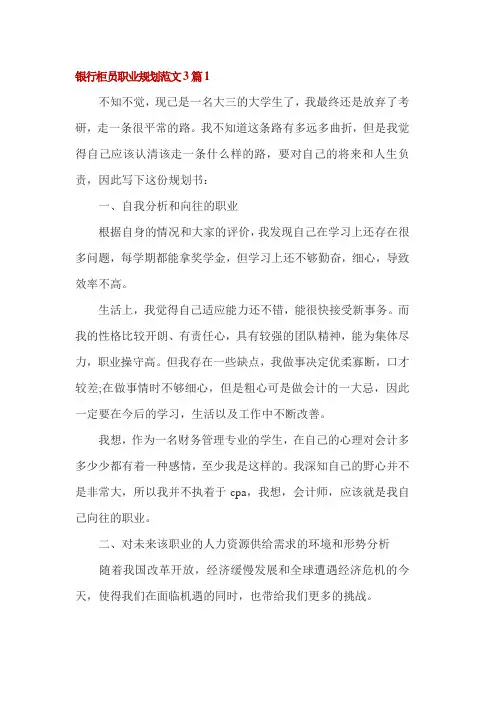 银行柜员职业规划范文3篇1

不知不觉，现已是一名大三的大学生了，我最终还是放弃了考研，走一条很平常的路。我不知道这条路有多远多曲折，但是我觉得自己应该认清该走一条什么样的路，要对自己的将来和人生负责，因此写下这份规划书：

一、自我分析和向往的职业

根据自身的情况和大家的评价，我发现自己在学习上还存在很多问题，每学期都能拿奖学金，但学习上还不够勤奋，细心，导致效率不高。

生活上，我觉得自己适应能力还不错，能很快接受新事务。而我的性格比较开朗、有责任心，具有较强的团队精神，能为集体尽力，职业操守高。但我存在一些缺点，我做事决定优柔寡断，口才较差;在做事情时不够细心，但是粗心可是做会计的一大忌，因此一定要在今后的学习，生活以及工作中不断改善。

我想，作为一名财务管理专业的学生，在自己的心理对会计多多少少都有着一种感情，至少我是这样的。我深知自己的野心并不是非常大，所以我并不执着于cpa，我想，会计师，应该就是我自己向往的职业。

二、对未来该职业的人力资源供给需求的环境和形势分析

随着我国改革开放，经济缓慢发展和全球遭遇经济危机的今天，使得我们在面临机遇的同时，也带给我们更多的挑战。